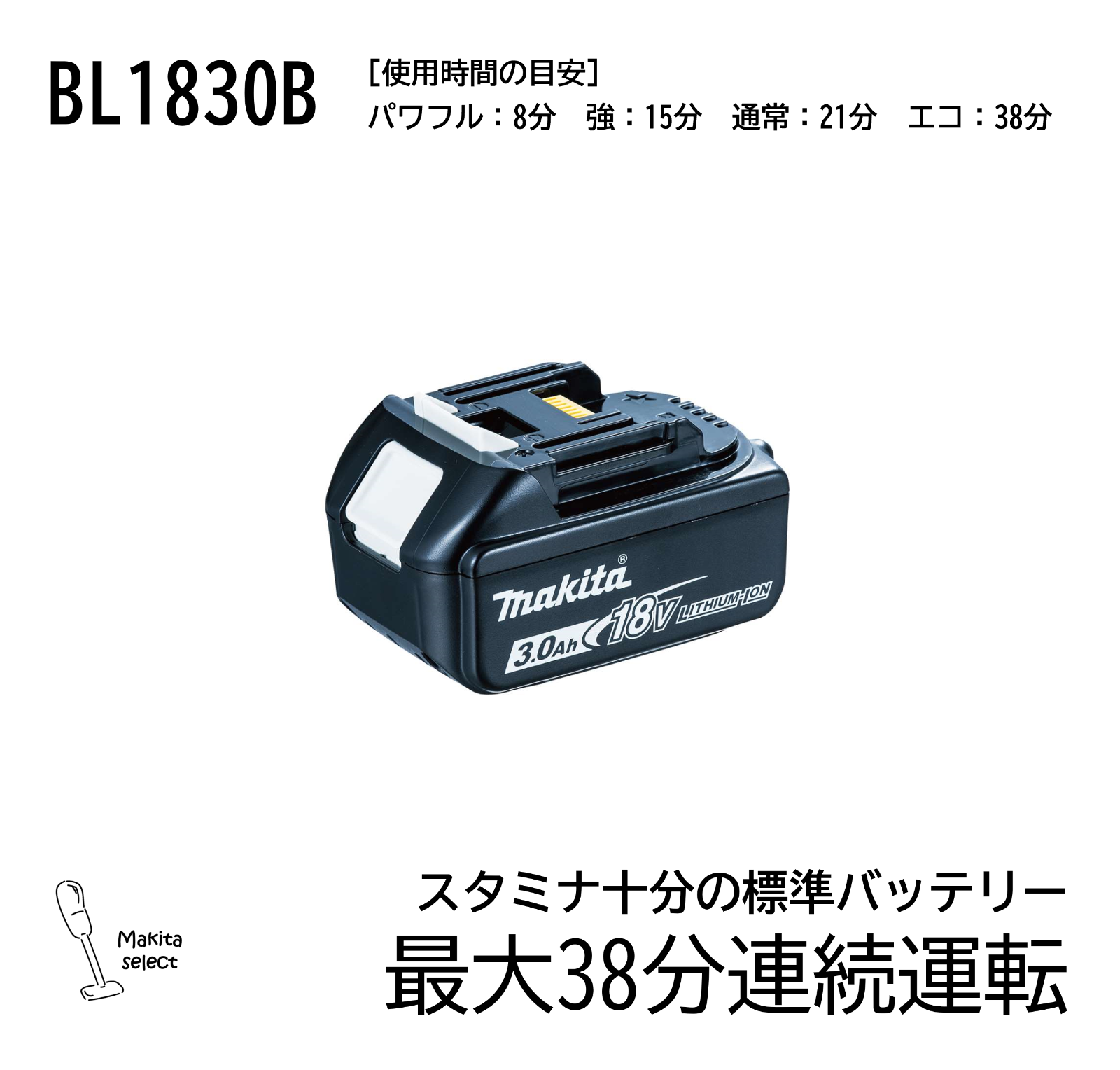 BL1830B

［使用時間の目安］
パワフル：8分　強：15分　通常：21分　エコ：38分

makita®
3.0Ah 18V LITHIUM-ION

Makita select

スタミナ十分の標準バッテリー
最大38分連続運転